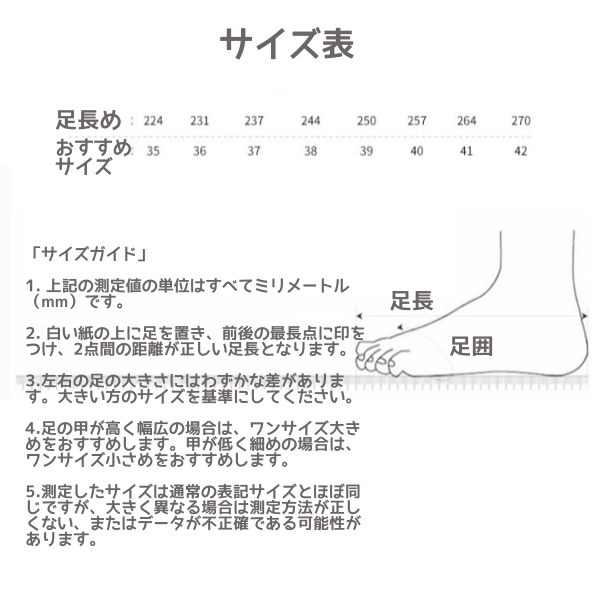 サイズ表

| 足長め | 224 | 231 | 237 | 244 | 250 | 257 | 264 | 270 |
|---|---|---|---|---|---|---|---|---|
| おすすめサイズ | 35 | 36 | 37 | 38 | 39 | 40 | 41 | 42 |

「サイズガイド」

1. 上記の測定値の単位はすべてミリメートル（mm）です。

2. 白い紙の上に足を置き、前後の最長点に印をつけ、2点間の距離が正しい足長となります。

3.左右の足の大きさにはわずかな差があります。大きい方のサイズを基準にしてください。

4.足の甲が高く幅広の場合は、ワンサイズ大きめをおすすめします。甲が低く細めの場合は、ワンサイズ小さめをおすすめします。

5.測定したサイズは通常の表記サイズとほぼ同じですが、大きく異なる場合は測定方法が正しくない、またはデータが不正確である可能性があります。

足長

足囲